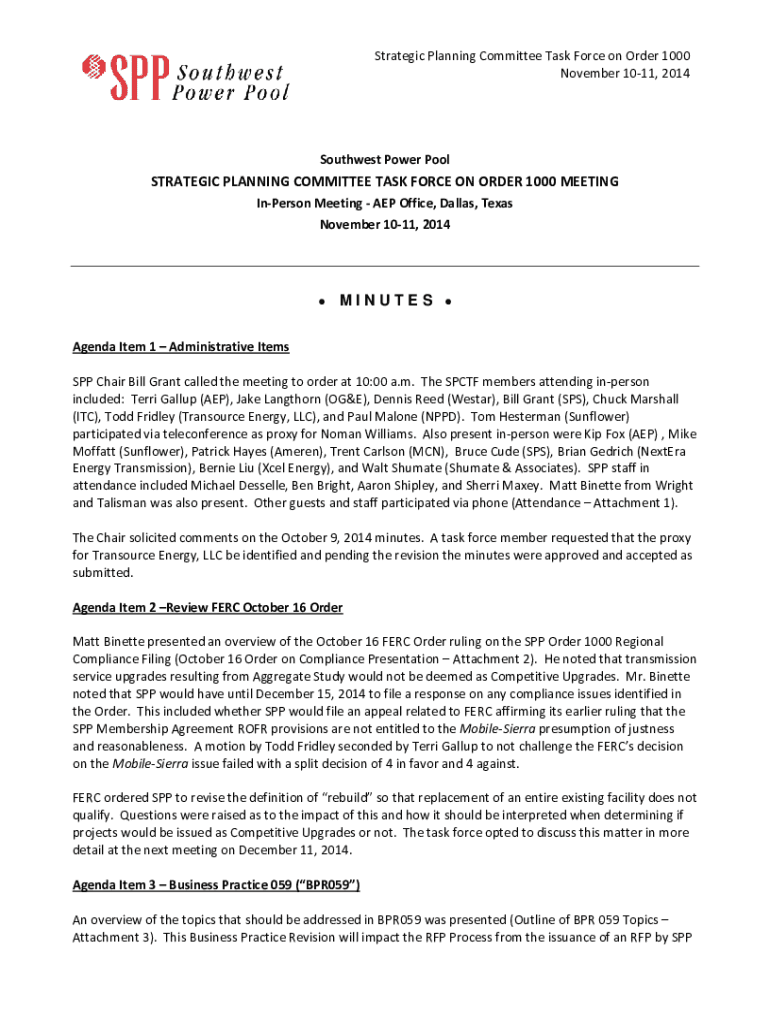 SPP Southwest Power Pool

Strategic Planning Committee Task Force on Order 1000
November 10-11, 2014

Southwest Power Pool

STRATEGIC PLANNING COMMITTEE TASK FORCE ON ORDER 1000 MEETING

In-Person Meeting - AEP Office, Dallas, Texas

November 10-11, 2014

• MINUTES •

Agenda Item 1 – Administrative Items

SPP Chair Bill Grant called the meeting to order at 10:00 a.m. The SPCTF members attending in-person included: Terri Gallup (AEP), Jake Langthorn (OG&E), Dennis Reed (Westar), Bill Grant (SPS), Chuck Marshall (ITC), Todd Fridley (Transource Energy, LLC), and Paul Malone (NPPD). Tom Hesterman (Sunflower) participated via teleconference as proxy for Noman Williams. Also present in-person were Kip Fox (AEP) , Mike Moffatt (Sunflower), Patrick Hayes (Ameren), Trent Carlson (MCN), Bruce Cude (SPS), Brian Gedrich (NextEra Energy Transmission), Bernie Liu (Xcel Energy), and Walt Shumate (Shumate & Associates). SPP staff in attendance included Michael Desselle, Ben Bright, Aaron Shipley, and Sherri Maxey. Matt Binette from Wright and Talisman was also present. Other guests and staff participated via phone (Attendance – Attachment 1).

The Chair solicited comments on the October 9, 2014 minutes. A task force member requested that the proxy for Transource Energy, LLC be identified and pending the revision the minutes were approved and accepted as submitted.

Agenda Item 2 –Review FERC October 16 Order

Matt Binette presented an overview of the October 16 FERC Order ruling on the SPP Order 1000 Regional Compliance Filing (October 16 Order on Compliance Presentation – Attachment 2). He noted that transmission service upgrades resulting from Aggregate Study would not be deemed as Competitive Upgrades. Mr. Binette noted that SPP would have until December 15, 2014 to file a response on any compliance issues identified in the Order. This included whether SPP would file an appeal related to FERC affirming its earlier ruling that the SPP Membership Agreement ROFR provisions are not entitled to the Mobile-Sierra presumption of justness and reasonableness. A motion by Todd Fridley seconded by Terri Gallup to not challenge the FERC's decision on the Mobile-Sierra issue failed with a split decision of 4 in favor and 4 against.

FERC ordered SPP to revise the definition of "rebuild" so that replacement of an entire existing facility does not qualify. Questions were raised as to the impact of this and how it should be interpreted when determining if projects would be issued as Competitive Upgrades or not. The task force opted to discuss this matter in more detail at the next meeting on December 11, 2014.

Agenda Item 3 – Business Practice 059 ("BPR059")

An overview of the topics that should be addressed in BPR059 was presented (Outline of BPR 059 Topics – Attachment 3). This Business Practice Revision will impact the RFP Process from the issuance of an RFP by SPP